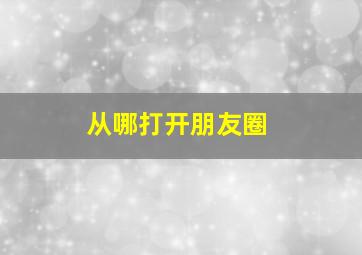 从哪打开朋友圈